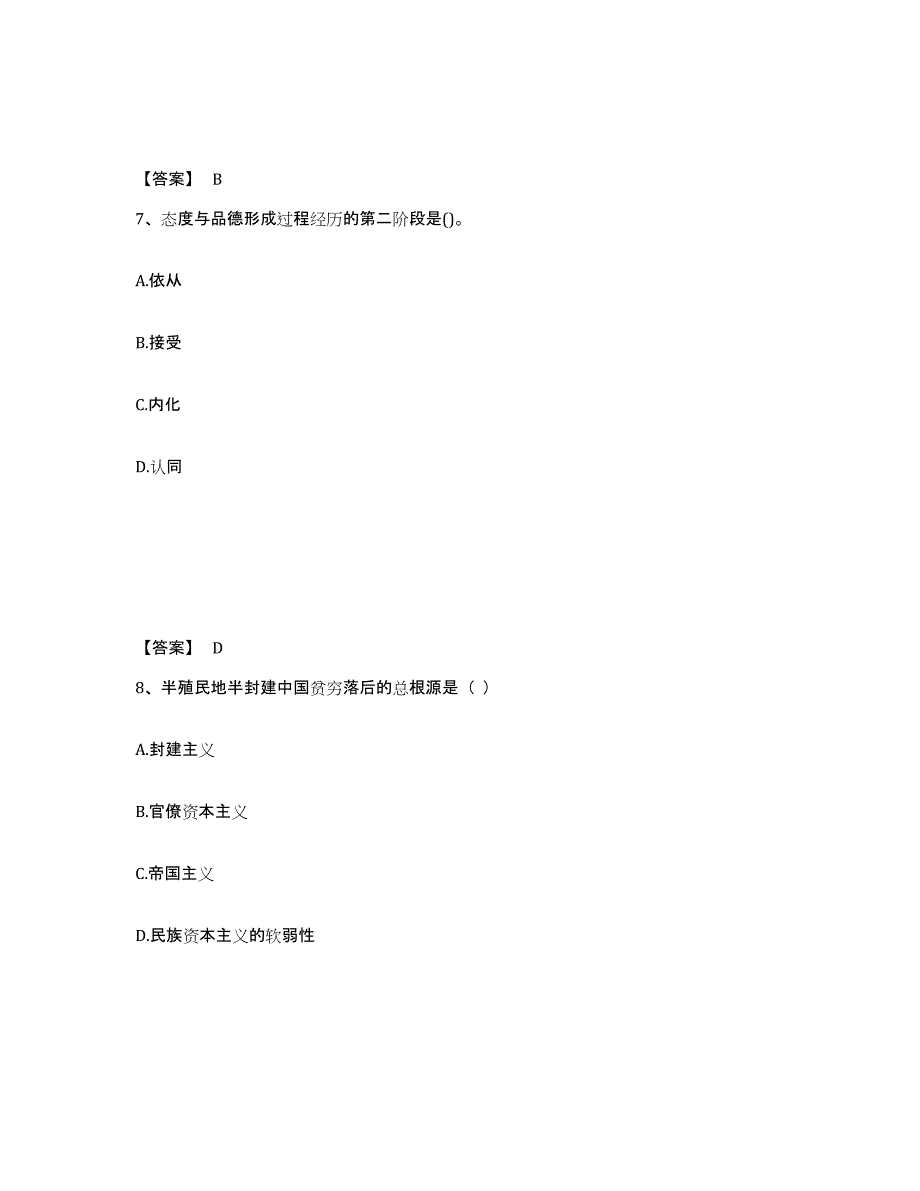 【答案】 B

7、态度与品德形成过程经历的第二阶段是()。

A.依从

B.接受

C.内化

D.认同

【答案】 D

8、半殖民地半封建中国贫穷落后的总根源是（ ）

A.封建主义

B.官僚资本主义

C.帝国主义

D.民族资本主义的软弱性